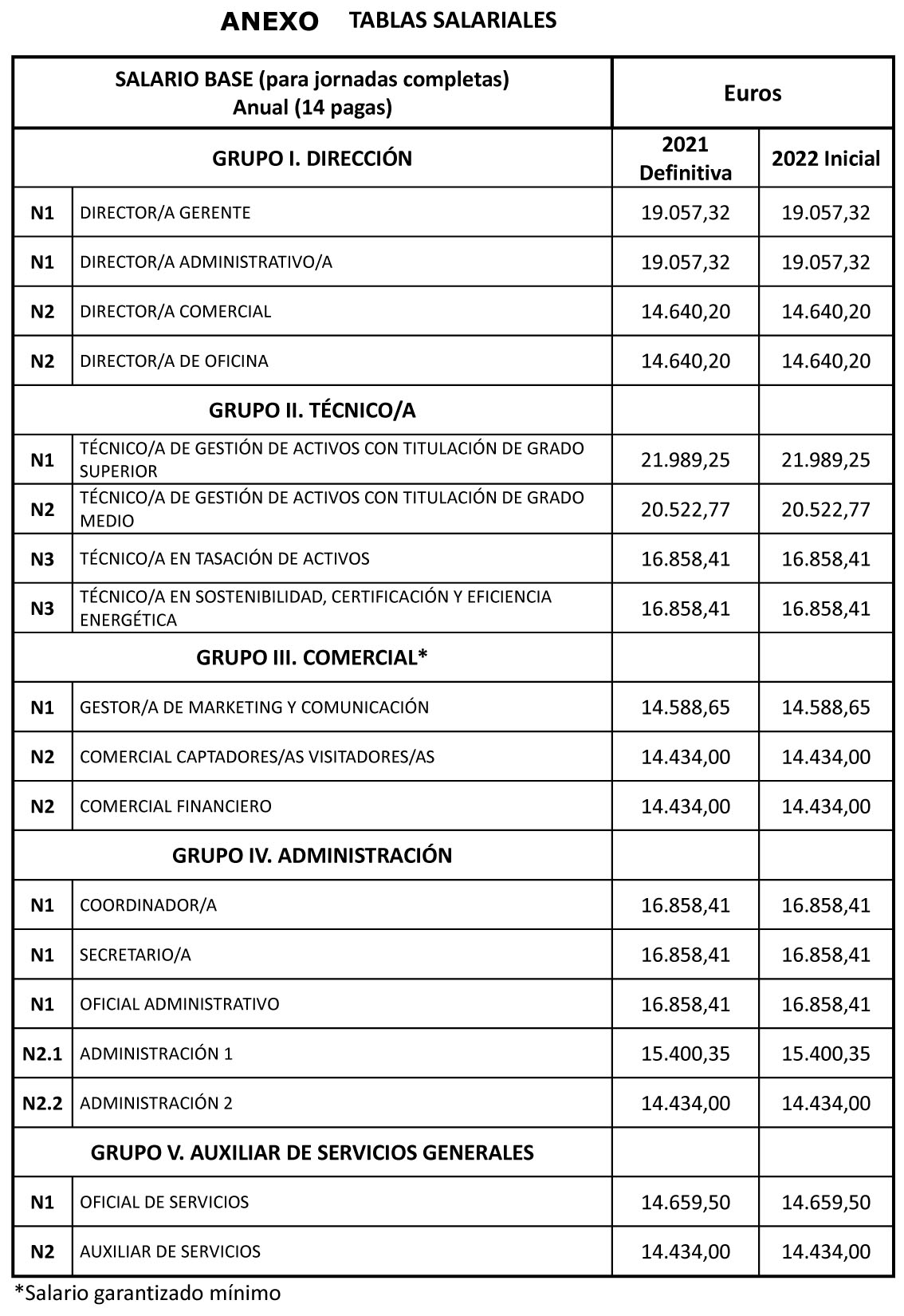 ANEXO TABLAS SALARIALES

| SALARIO BASE (para jornadas completas) Anual (14 pagas) | | Euros | |
|---|---|---|---|
| GRUPO I. DIRECCIÓN | | 2021 Definitiva | 2022 Inicial |
| N1 | DIRECTOR/A GERENTE | 19.057,32 | 19.057,32 |
| N1 | DIRECTOR/A ADMINISTRATIVO/A | 19.057,32 | 19.057,32 |
| N2 | DIRECTOR/A COMERCIAL | 14.640,20 | 14.640,20 |
| N2 | DIRECTOR/A DE OFICINA | 14.640,20 | 14.640,20 |
| GRUPO II. TÉCNICO/A | | | |
| N1 | TÉCNICO/A DE GESTIÓN DE ACTIVOS CON TITULACIÓN DE GRADO SUPERIOR | 21.989,25 | 21.989,25 |
| N2 | TÉCNICO/A DE GESTIÓN DE ACTIVOS CON TITULACIÓN DE GRADO MEDIO | 20.522,77 | 20.522,77 |
| N3 | TÉCNICO/A EN TASACIÓN DE ACTIVOS | 16.858,41 | 16.858,41 |
| N3 | TÉCNICO/A EN SOSTENIBILIDAD, CERTIFICACIÓN Y EFICIENCIA ENERGÉTICA | 16.858,41 | 16.858,41 |
| GRUPO III. COMERCIAL* | | | |
| N1 | GESTOR/A DE MARKETING Y COMUNICACIÓN | 14.588,65 | 14.588,65 |
| N2 | COMERCIAL CAPTADORES/AS VISITADORES/AS | 14.434,00 | 14.434,00 |
| N2 | COMERCIAL FINANCIERO | 14.434,00 | 14.434,00 |
| GRUPO IV. ADMINISTRACIÓN | | | |
| N1 | COORDINADOR/A | 16.858,41 | 16.858,41 |
| N1 | SECRETARIO/A | 16.858,41 | 16.858,41 |
| N1 | OFICIAL ADMINISTRATIVO | 16.858,41 | 16.858,41 |
| N2.1 | ADMINISTRACIÓN 1 | 15.400,35 | 15.400,35 |
| N2.2 | ADMINISTRACIÓN 2 | 14.434,00 | 14.434,00 |
| GRUPO V. AUXILIAR DE SERVICIOS GENERALES | | | |
| N1 | OFICIAL DE SERVICIOS | 14.659,50 | 14.659,50 |
| N2 | AUXILIAR DE SERVICIOS | 14.434,00 | 14.434,00 |

*Salario garantizado mínimo